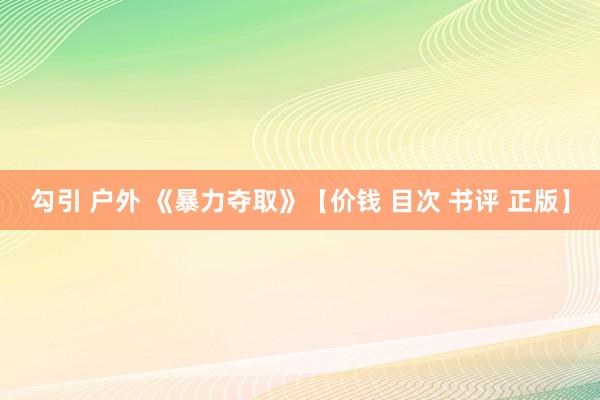 勾引 户外 《暴力夺取》【价钱 目次 书评 正版】